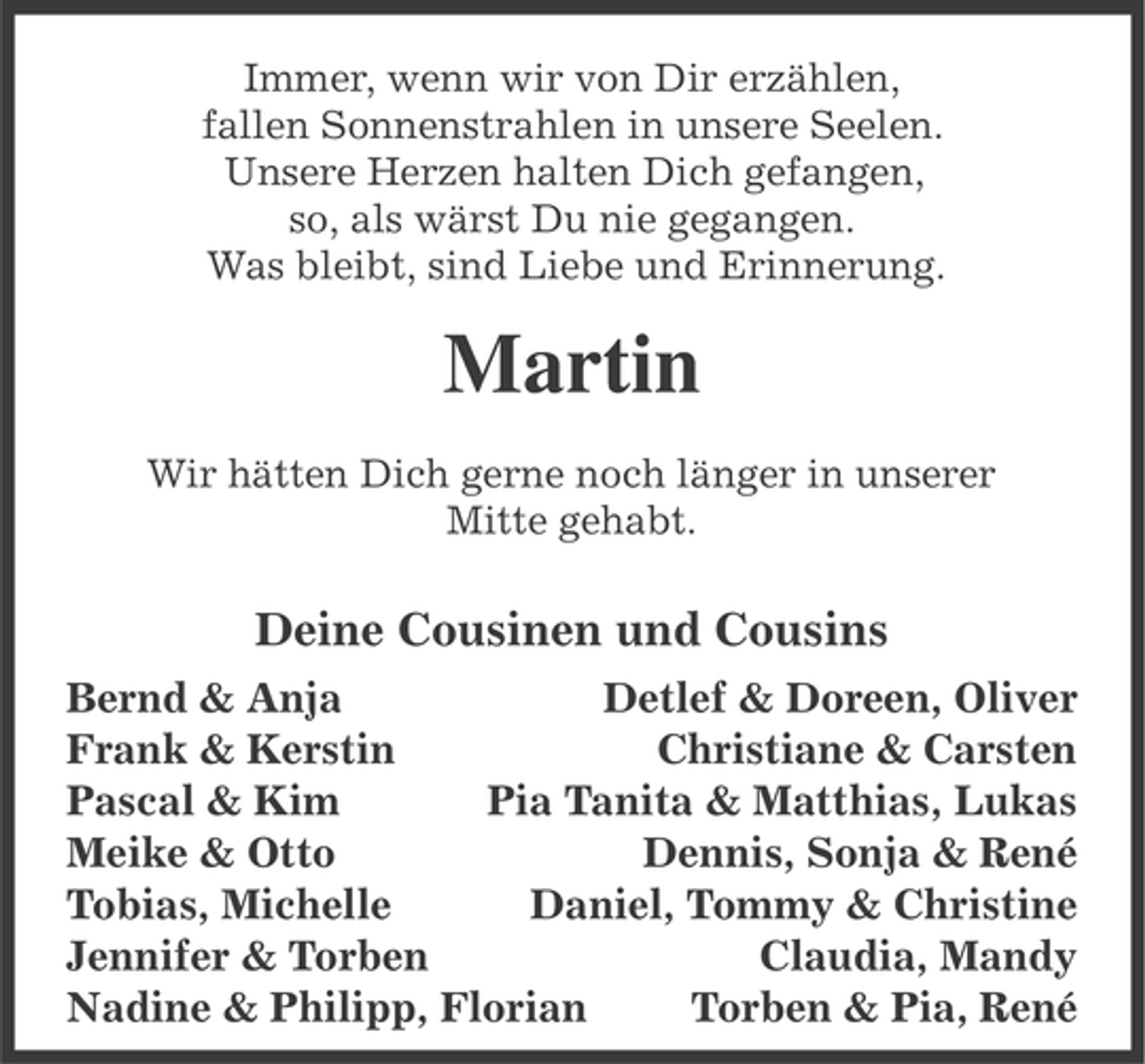 Immer, wenn wir von Dir erzählen,
fallen Sonnenstrahlen in unsere Seelen.
Unsere Herzen halten Dich gefangen,
so, als wärst Du nie gegangen.
Was bleibt, sind Liebe und Erinnerung.

Martin

Wir hätten Dich gerne noch länger in unserer Mitte gehabt.

Deine Cousinen und Cousins

Bernd & Anja
Frank & Kerstin
Pascal & Kim
Meike & Otto
Tobias, Michelle
Jennifer & Torben
Nadine & Philipp, Florian

Detlef & Doreen, Oliver
Christiane & Carsten
Pia Tanita & Matthias, Lukas
Dennis, Sonja & René
Daniel, Tommy & Christine
Claudia, Mandy
Torben & Pia, René